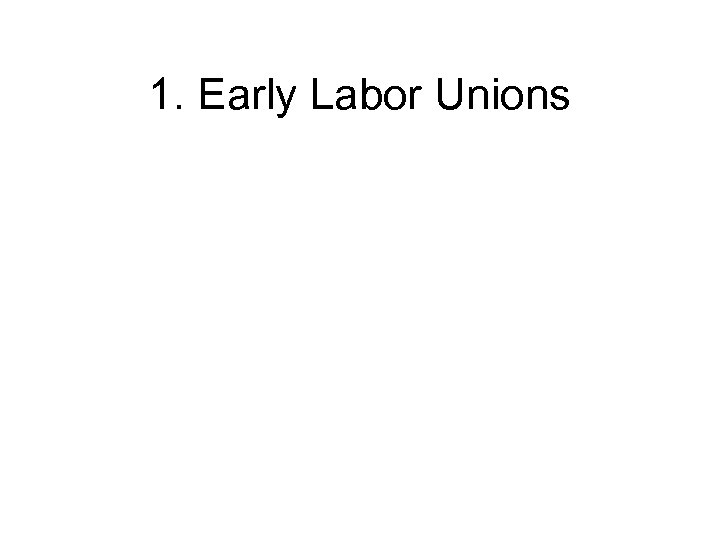 1. Early Labor Unions